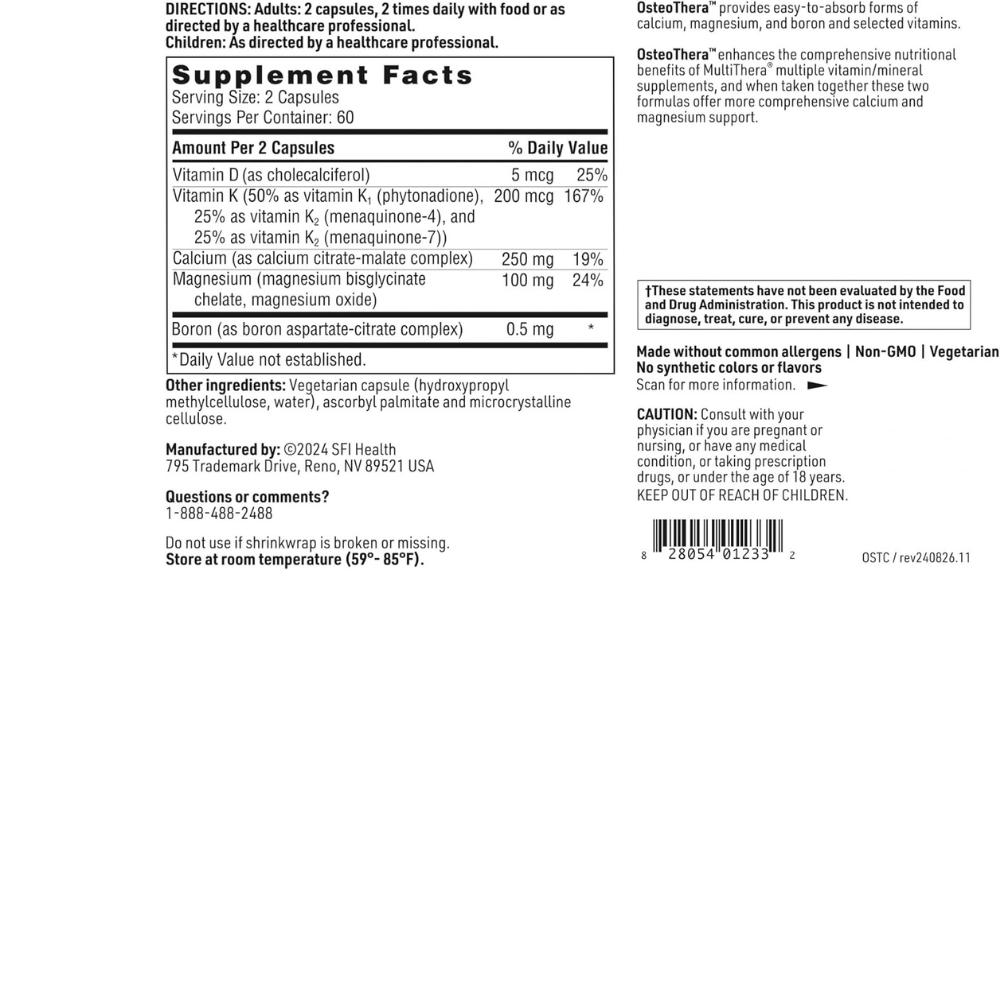 DIRECTIONS: Adults: 2 capsules, 2 times daily with food or as directed by a healthcare professional.
Children: As directed by a healthcare professional.

Supplement Facts
Serving Size: 2 Capsules
Servings Per Container: 60

| Amount Per 2 Capsules | | % Daily Value |
|---|---|---|
| Vitamin D (as cholecalciferol) | 5 mcg | 25% |
| Vitamin K (50% as vitamin $K_1$ (phytonadione), 25% as vitamin $K_2$ (menaquinone-4), and 25% as vitamin $K_2$ (menaquinone-7)) | 200 mcg | 167% |
| Calcium (as calcium citrate-malate complex) | 250 mg | 19% |
| Magnesium (magnesium bisglycinate chelate, magnesium oxide) | 100 mg | 24% |
| Boron (as boron aspartate-citrate complex) | 0.5 mg | * |

*Daily Value not established.

Other ingredients: Vegetarian capsule (hydroxypropyl methylcellulose, water), ascorbyl palmitate and microcrystalline cellulose.

Manufactured by: ©2024 SFI Health
795 Trademark Drive, Reno, NV 89521 USA

Questions or comments?
1-888-488-2488

Do not use if shrinkwrap is broken or missing.
Store at room temperature (59°- 85°F).

OsteoThera™ provides easy-to-absorb forms of calcium, magnesium, and boron and selected vitamins.

OsteoThera™ enhances the comprehensive nutritional benefits of MultiThera® multiple vitamin/mineral supplements, and when taken together these two formulas offer more comprehensive calcium and magnesium support.

†These statements have not been evaluated by the Food and Drug Administration. This product is not intended to diagnose, treat, cure, or prevent any disease.

Made without common allergens | Non-GMO | Vegetarian
No synthetic colors or flavors
Scan for more information.

CAUTION: Consult with your physician if you are pregnant or nursing, or have any medical condition, or taking prescription drugs, or under the age of 18 years.
KEEP OUT OF REACH OF CHILDREN.

8 28054 01233 2

OSTC / rev240826.11